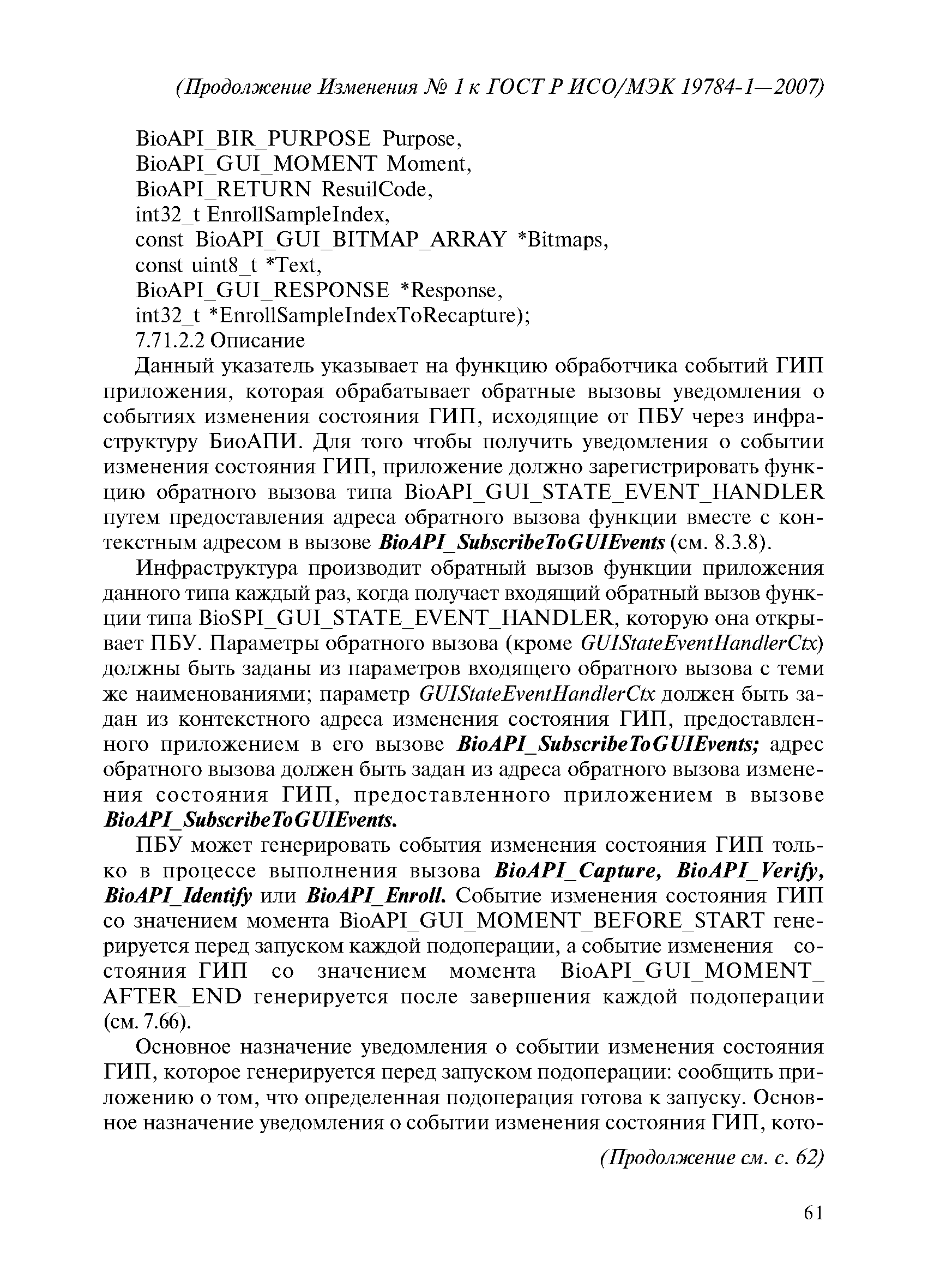 (Продолжение Изменения № 1 к ГОСТ Р ИСО/МЭК 19784-1—2007)

BioAPI_BIR_PURPOSE Purpose,
BioAPI_GUI_MOMENT Moment,
BioAPI_RETURN ResuilCode,
int32_t EnrollSampleIndex,
const BioAPI_GUI_BITMAP_ARRAY *Bitmaps,
const uint8_t *Text,
BioAPI_GUI_RESPONSE *Response,
int32_t *EnrollSampleIndexToRecapture);
7.71.2.2 Описание

Данный указатель указывает на функцию обработчика событий ГИП приложения, которая обрабатывает обратные вызовы уведомления о событиях изменения состояния ГИП, исходящие от ПБУ через инфраструктуру БиоАПИ. Для того чтобы получить уведомления о событии изменения состояния ГИП, приложение должно зарегистрировать функцию обратного вызова типа BioAPI_GUI_STATE_EVENT_HANDLER путем предоставления адреса обратного вызова функции вместе с контекстным адресом в вызове BioAPI_SubscribeToGUIEvents (см. 8.3.8).

Инфраструктура производит обратный вызов функции приложения данного типа каждый раз, когда получает входящий обратный вызов функции типа BioSPI_GUI_STATE_EVENT_HANDLER, которую она открывает ПБУ. Параметры обратного вызова (кроме GUIStateEventHandlerCtx) должны быть заданы из параметров входящего обратного вызова с теми же наименованиями; параметр GUIStateEventHandlerCtx должен быть задан из контекстного адреса изменения состояния ГИП, предоставленного приложением в его вызове BioAPI_SubscribeToGUIEvents; адрес обратного вызова должен быть задан из адреса обратного вызова изменения состояния ГИП, предоставленного приложением в вызове BioAPI_SubscribeToGUIEvents.

ПБУ может генерировать события изменения состояния ГИП только в процессе выполнения вызова BioAPI_Capture, BioAPI_Verify, BioAPI_Identify или BioAPI_Enroll. Событие изменения состояния ГИП со значением момента BioAPI_GUI_MOMENT_BEFORE_START генерируется перед запуском каждой подоперации, а событие изменения состояния ГИП со значением момента BioAPI_GUI_MOMENT_AFTER_END генерируется после завершения каждой подоперации (см. 7.66).

Основное назначение уведомления о событии изменения состояния ГИП, которое генерируется перед запуском подоперации: сообщить приложению о том, что определенная подоперация готова к запуску. Основное назначение уведомления о событии изменения состояния ГИП, кото-

(Продолжение см. с. 62)

61